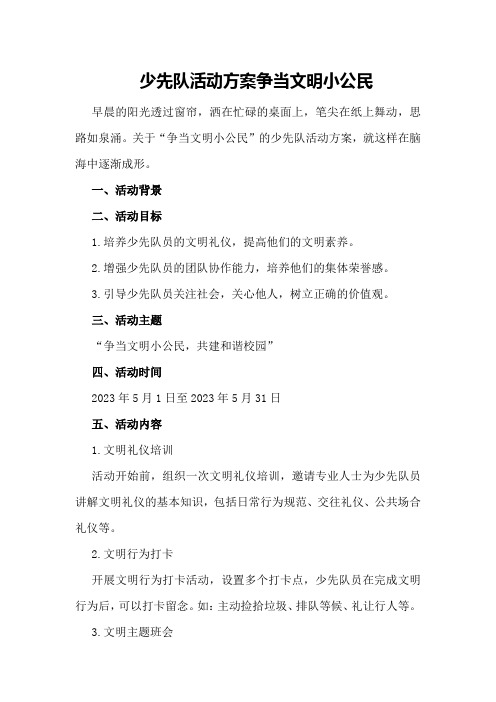 少先队活动方案争当文明小公民

早晨的阳光透过窗帘，洒在忙碌的桌面上，笔尖在纸上舞动，思路如泉涌。关于“争当文明小公民”的少先队活动方案，就这样在脑海中逐渐成形。

一、活动背景

二、活动目标

1.培养少先队员的文明礼仪，提高他们的文明素养。

2.增强少先队员的团队协作能力，培养他们的集体荣誉感。

3.引导少先队员关注社会，关心他人，树立正确的价值观。

三、活动主题

“争当文明小公民，共建和谐校园”

四、活动时间

2023年5月1日至2023年5月31日

五、活动内容

1.文明礼仪培训

活动开始前，组织一次文明礼仪培训，邀请专业人士为少先队员讲解文明礼仪的基本知识，包括日常行为规范、交往礼仪、公共场合礼仪等。

2.文明行为打卡

开展文明行为打卡活动，设置多个打卡点，少先队员在完成文明行为后，可以打卡留念。如：主动捡拾垃圾、排队等候、礼让行人等。

3.文明主题班会